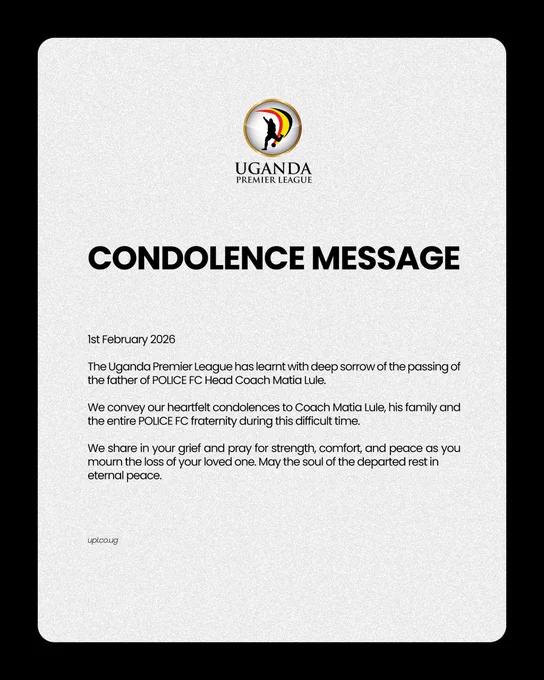 UGANDA
PREMIER LEAGUE

CONDOLENCE MESSAGE

1st February 2026

The Uganda Premier League has learnt with deep sorrow of the passing of the father of POLICE FC Head Coach Matia Lule.

We convey our heartfelt condolences to Coach Matia Lule, his family and the entire POLICE FC fraternity during this difficult time.

We share in your grief and pray for strength, comfort, and peace as you mourn the loss of your loved one. May the soul of the departed rest in eternal peace.

upl.co.ug